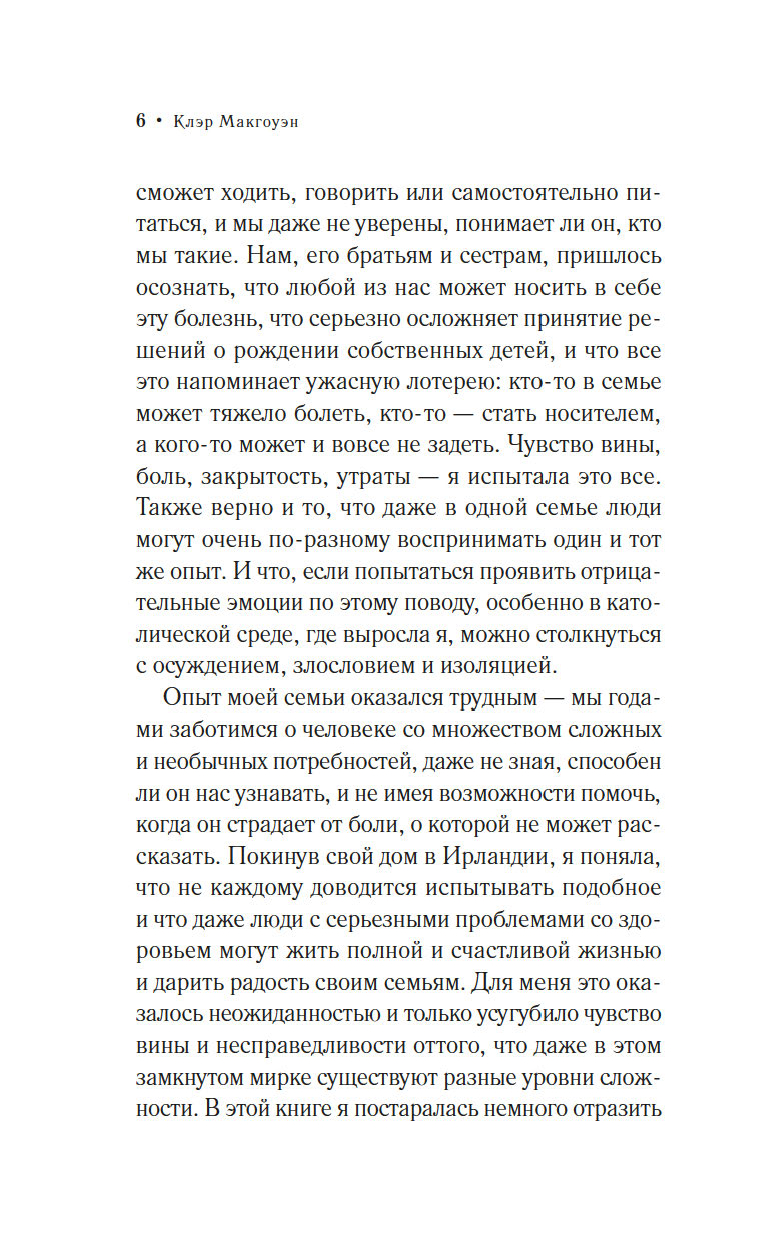 6 • Клэр Макгоуэн

сможет ходить, говорить или самостоятельно питаться, и мы даже не уверены, понимает ли он, кто мы такие. Нам, его братьям и сестрам, пришлось осознать, что любой из нас может носить в себе эту болезнь, что серьезно осложняет принятие решений о рождении собственных детей, и что все это напоминает ужасную лотерею: кто-то в семье может тяжело болеть, кто-то — стать носителем, а кого-то может и вовсе не задеть. Чувство вины, боль, закрытость, утраты — я испытала это все. Также верно и то, что даже в одной семье люди могут очень по-разному воспринимать один и тот же опыт. И что, если попытаться проявить отрицательные эмоции по этому поводу, особенно в католической среде, где выросла я, можно столкнуться с осуждением, злословием и изоляцией.

Опыт моей семьи оказался трудным — мы годами заботимся о человеке со множеством сложных и необычных потребностей, даже не зная, способен ли он нас узнавать, и не имея возможности помочь, когда он страдает от боли, о которой не может рассказать. Покинув свой дом в Ирландии, я поняла, что не каждому доводится испытывать подобное и что даже люди с серьезными проблемами со здоровьем могут жить полной и счастливой жизнью и дарить радость своим семьям. Для меня это оказалось неожиданностью и только усугубило чувство вины и несправедливости оттого, что даже в этом замкнутом мирке существуют разные уровни сложности. В этой книге я постаралась немного отразить